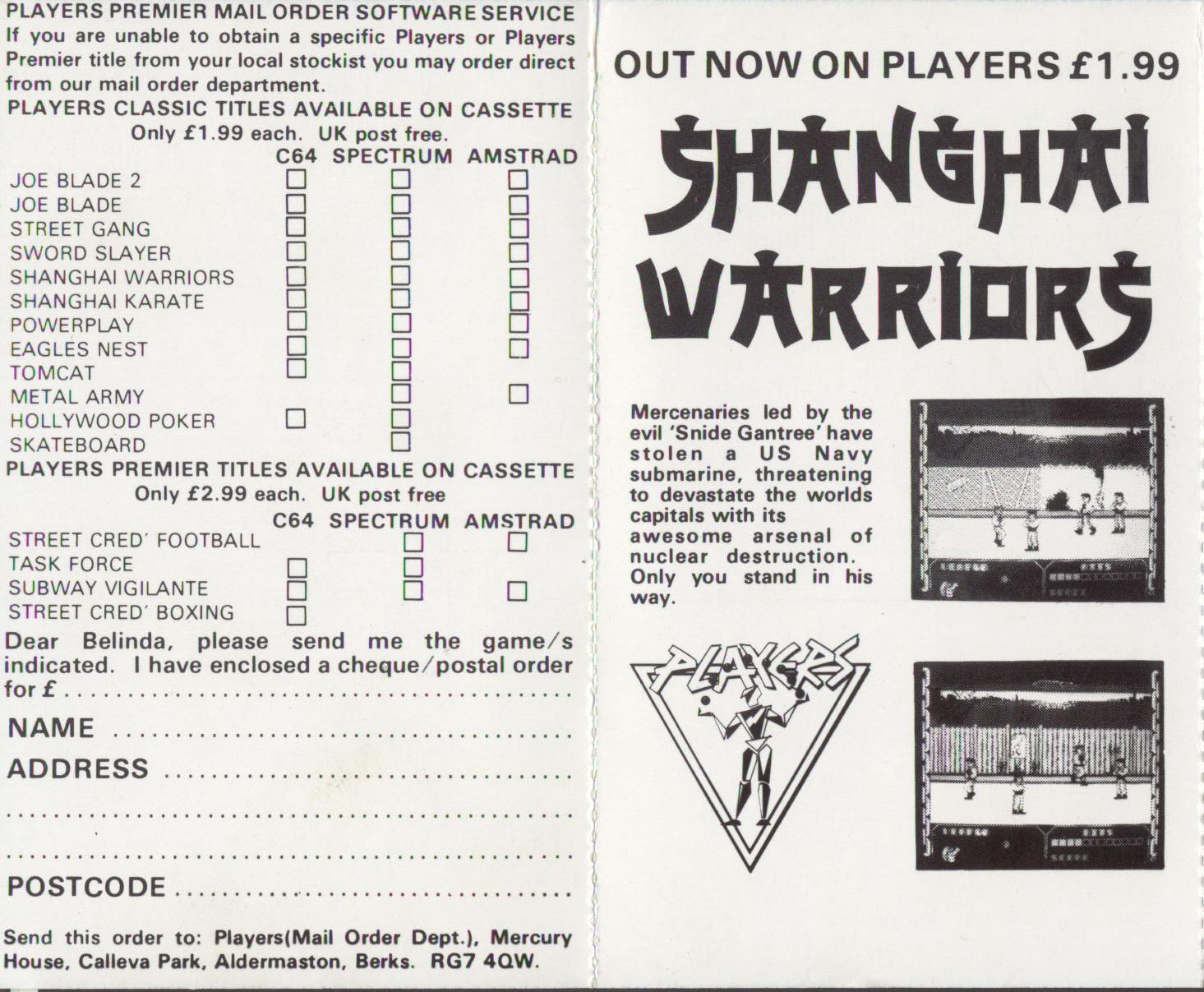 PLAYERS PREMIER MAIL ORDER SOFTWARE SERVICE

If you are unable to obtain a specific Players or Players Premier title from your local stockist you may order direct from our mail order department.

PLAYERS CLASSIC TITLES AVAILABLE ON CASSETTE

Only £1.99 each. UK post free.

| | C64 | SPECTRUM | AMSTRAD |
|---|---|---|---|
| JOE BLADE 2 | ☐ | ☐ | ☐ |
| JOE BLADE | ☐ | ☐ | ☐ |
| STREET GANG | ☐ | ☐ | ☐ |
| SWORD SLAYER | ☐ | ☐ | ☐ |
| SHANGHAI WARRIORS | ☐ | ☐ | ☐ |
| SHANGHAI KARATE | ☐ | ☐ | ☐ |
| POWERPLAY | ☐ | ☐ | ☐ |
| EAGLES NEST | ☐ | ☐ | ☐ |
| TOMCAT | ☐ | ☐ | |
| METAL ARMY | | ☐ | ☐ |
| HOLLYWOOD POKER | ☐ | ☐ | |
| SKATEBOARD | | ☐ | |

PLAYERS PREMIER TITLES AVAILABLE ON CASSETTE

Only £2.99 each. UK post free

| | C64 | SPECTRUM | AMSTRAD |
|---|---|---|---|
| STREET CRED' FOOTBALL | | ☐ | ☐ |
| TASK FORCE | ☐ | ☐ | |
| SUBWAY VIGILANTE | ☐ | ☐ | ☐ |
| STREET CRED' BOXING | ☐ | | |

Dear Belinda, please send me the game/s indicated. I have enclosed a cheque/postal order for £ ____

NAME ____

ADDRESS ____

____

____

POSTCODE ____

Send this order to: Players(Mail Order Dept.), Mercury House, Calleva Park, Aldermaston, Berks. RG7 4QW.

OUT NOW ON PLAYERS £1.99

SHANGHAI WARRIORS

Mercenaries led by the evil 'Snide Gantree' have stolen a US Navy submarine, threatening to devastate the worlds capitals with its awesome arsenal of nuclear destruction. Only you stand in his way.

PLAYERS